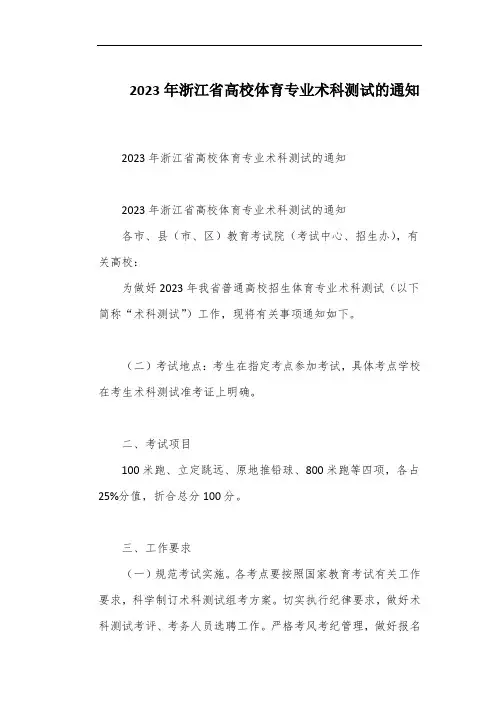 2023年浙江省高校体育专业术科测试的通知

2023年浙江省高校体育专业术科测试的通知

2023年浙江省高校体育专业术科测试的通知

各市、县（市、区）教育考试院（考试中心、招生办），有关高校：

为做好2023年我省普通高校招生体育专业术科测试（以下简称“术科测试”）工作，现将有关事项通知如下。

（二）考试地点：考生在指定考点参加考试，具体考点学校在考生术科测试准考证上明确。

二、考试项目

100米跑、立定跳远、原地推铅球、800米跑等四项，各占25%分值，折合总分100分。

三、工作要求

（一）规范考试实施。各考点要按照国家教育考试有关工作要求，科学制订术科测试组考方案。切实执行纪律要求，做好术科测试考评、考务人员选聘工作。严格考风考纪管理，做好报名